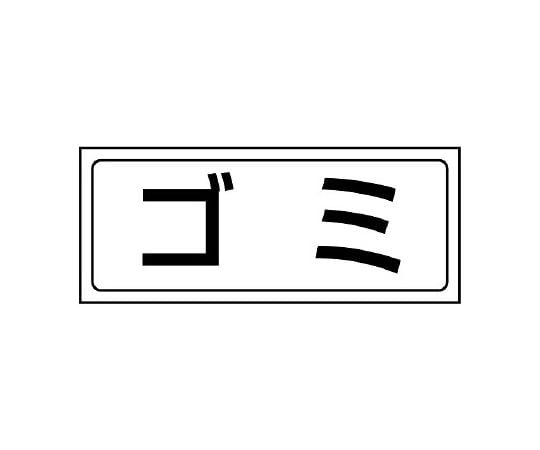 ゴミ